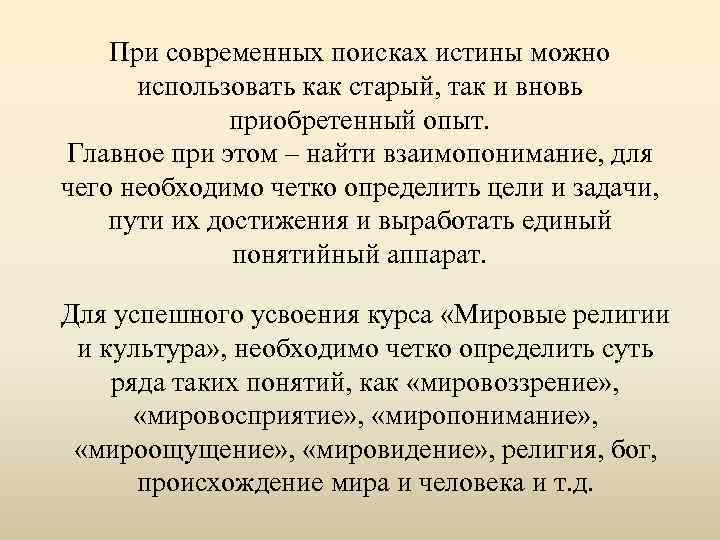 При современных поисках истины можно использовать как старый, так и вновь приобретенный опыт.
Главное при этом – найти взаимопонимание, для чего необходимо четко определить цели и задачи, пути их достижения и выработать единый понятийный аппарат.

Для успешного усвоения курса «Мировые религии и культура», необходимо четко определить суть ряда таких понятий, как «мировоззрение», «мировосприятие», «миропонимание», «мироощущение», «мировидение», религия, бог, происхождение мира и человека и т.д.